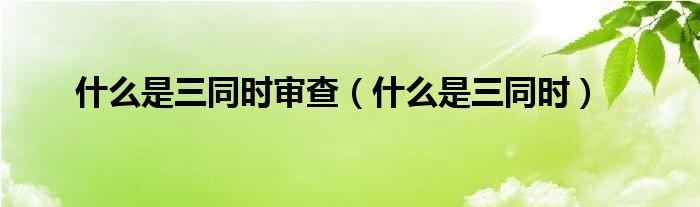 什么是三同时审查（什么是三同时）